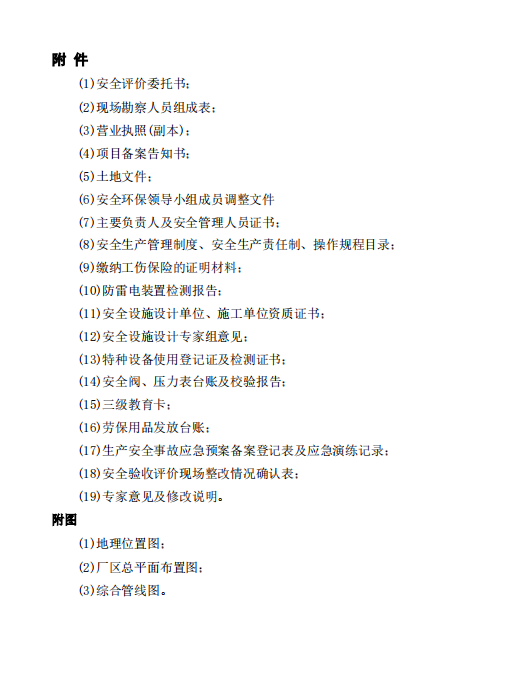 附 件

(1)安全评价委托书；

(2)现场勘察人员组成表；

(3)营业执照(副本)；

(4)项目备案告知书；

(5)土地文件；

(6)安全环保领导小组成员调整文件

(7)主要负责人及安全管理人员证书；

(8)安全生产管理制度、安全生产责任制、操作规程目录；

(9)缴纳工伤保险的证明材料；

(10)防雷电装置检测报告；

(11)安全设施设计单位、施工单位资质证书；

(12)安全设施设计专家组意见；

(13)特种设备使用登记证及检测证书；

(14)安全阀、压力表台账及校验报告；

(15)三级教育卡；

(16)劳保用品发放台账；

(17)生产安全事故应急预案备案登记表及应急演练记录；

(18)安全验收评价现场整改情况确认表；

(19)专家意见及修改说明。

附图

(1)地理位置图；

(2)厂区总平面布置图；

(3)综合管线图。